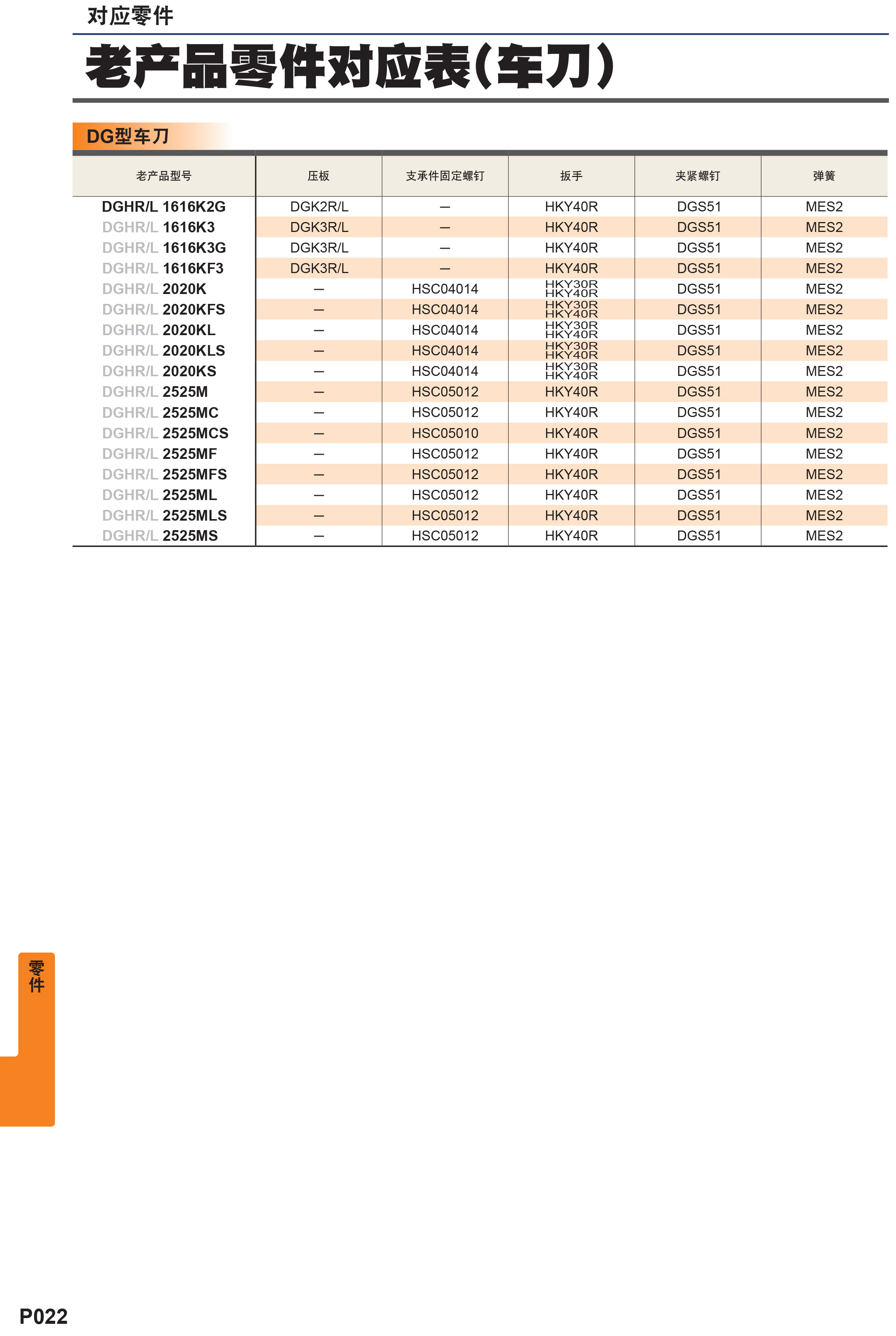 对应零件

老产品零件对应表(车刀)

DG型车刀

| 老产品型号 | 压板 | 支承件固定螺钉 | 扳手 | 夹紧螺钉 | 弹簧 |
|---|---|---|---|---|---|
| DGHR/L 1616K2G | DGK2R/L | — | HKY40R | DGS51 | MES2 |
| DGHR/L 1616K3 | DGK3R/L | — | HKY40R | DGS51 | MES2 |
| DGHR/L 1616K3G | DGK3R/L | — | HKY40R | DGS51 | MES2 |
| DGHR/L 1616KF3 | DGK3R/L | — | HKY40R | DGS51 | MES2 |
| DGHR/L 2020K | — | HSC04014 | HKY30R HKY40R | DGS51 | MES2 |
| DGHR/L 2020KFS | — | HSC04014 | HKY30R HKY40R | DGS51 | MES2 |
| DGHR/L 2020KL | — | HSC04014 | HKY30R HKY40R | DGS51 | MES2 |
| DGHR/L 2020KLS | — | HSC04014 | HKY30R HKY40R | DGS51 | MES2 |
| DGHR/L 2020KS | — | HSC04014 | HKY30R HKY40R | DGS51 | MES2 |
| DGHR/L 2525M | — | HSC05012 | HKY40R | DGS51 | MES2 |
| DGHR/L 2525MC | — | HSC05012 | HKY40R | DGS51 | MES2 |
| DGHR/L 2525MCS | — | HSC05010 | HKY40R | DGS51 | MES2 |
| DGHR/L 2525MF | — | HSC05012 | HKY40R | DGS51 | MES2 |
| DGHR/L 2525MFS | — | HSC05012 | HKY40R | DGS51 | MES2 |
| DGHR/L 2525ML | — | HSC05012 | HKY40R | DGS51 | MES2 |
| DGHR/L 2525MLS | — | HSC05012 | HKY40R | DGS51 | MES2 |
| DGHR/L 2525MS | — | HSC05012 | HKY40R | DGS51 | MES2 |

零件

P022